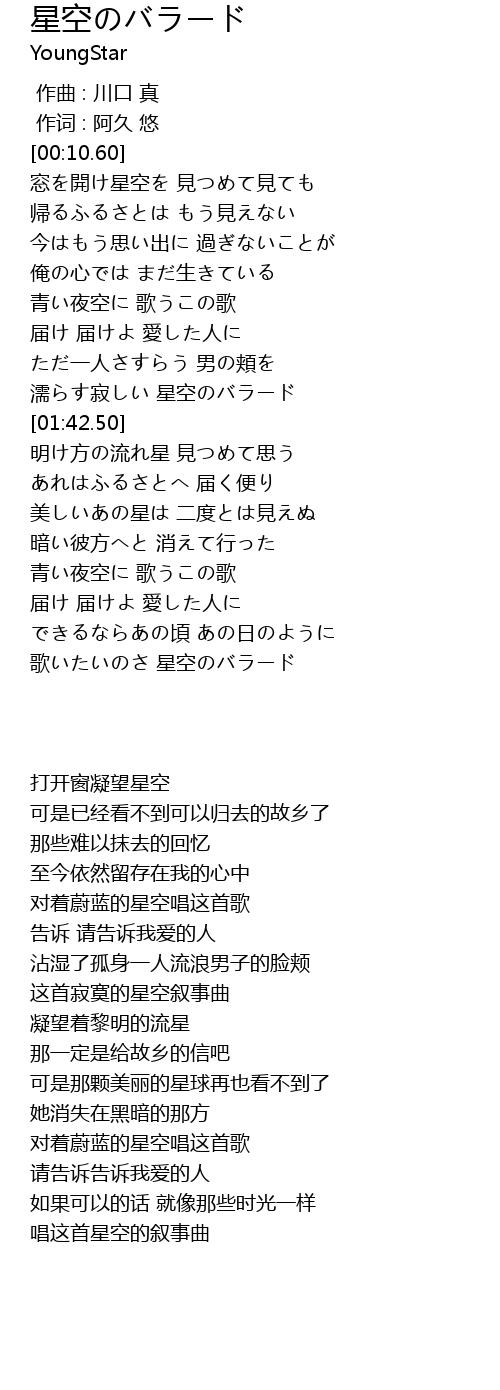 星空のバラード
YoungStar

作曲 : 川口 真
作词 : 阿久 悠
[00:10.60]
窓を開け星空を 見つめて見ても
帰るふるさとは もう見えない
今はもう思い出に 過ぎないことが
俺の心では まだ生きている
青い夜空に 歌うこの歌
届け 届けよ 愛した人に
ただ一人さすらう 男の頬を
濡らす寂しい 星空のバラード
[01:42.50]
明け方の流れ星 見つめて思う
あれはふるさとへ 届く便り
美しいあの星は 二度とは見えぬ
暗い彼方へと 消えて行った
青い夜空に 歌うこの歌
届け 届けよ 愛した人に
できるならあの頃 あの日のように
歌いたいのさ 星空のバラード

打开窗凝望星空
可是已经看不到可以归去的故乡了
那些难以抹去的回忆
至今依然留存在我的心中
对着蔚蓝的星空唱这首歌
告诉 请告诉我爱的人
沾湿了孤身一人流浪男子的脸颊
这首寂寞的星空叙事曲
凝望着黎明的流星
那一定是给故乡的信吧
可是那颗美丽的星球再也看不到了
她消失在黑暗的那方
对着蔚蓝的星空唱这首歌
请告诉告诉我爱的人
如果可以的话 就像那些时光一样
唱这首星空的叙事曲